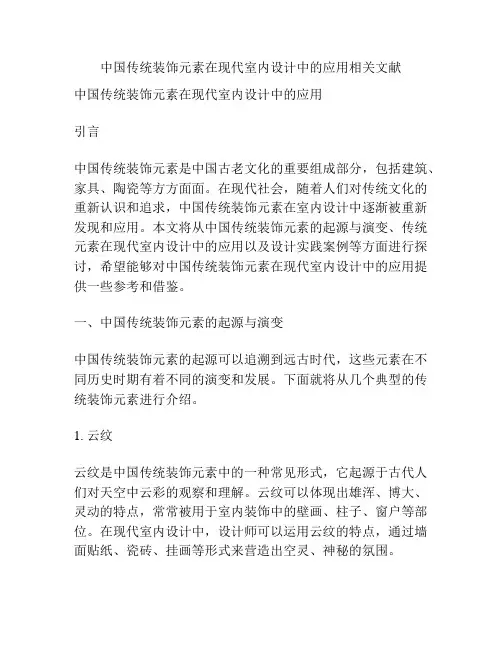 中国传统装饰元素在现代室内设计中的应用相关文献

中国传统装饰元素在现代室内设计中的应用

引言

中国传统装饰元素是中国古老文化的重要组成部分，包括建筑、家具、陶瓷等方方面面。在现代社会，随着人们对传统文化的重新认识和追求，中国传统装饰元素在室内设计中逐渐被重新发现和应用。本文将从中国传统装饰元素的起源与演变、传统元素在现代室内设计中的应用以及设计实践案例等方面进行探讨，希望能够对中国传统装饰元素在现代室内设计中的应用提供一些参考和借鉴。

一、中国传统装饰元素的起源与演变

中国传统装饰元素的起源可以追溯到远古时代，这些元素在不同历史时期有着不同的演变和发展。下面就将从几个典型的传统装饰元素进行介绍。

1. 云纹

云纹是中国传统装饰元素中的一种常见形式，它起源于古代人们对天空中云彩的观察和理解。云纹可以体现出雄浑、博大、灵动的特点，常常被用于室内装饰中的壁画、柱子、窗户等部位。在现代室内设计中，设计师可以运用云纹的特点，通过墙面贴纸、瓷砖、挂画等形式来营造出空灵、神秘的氛围。